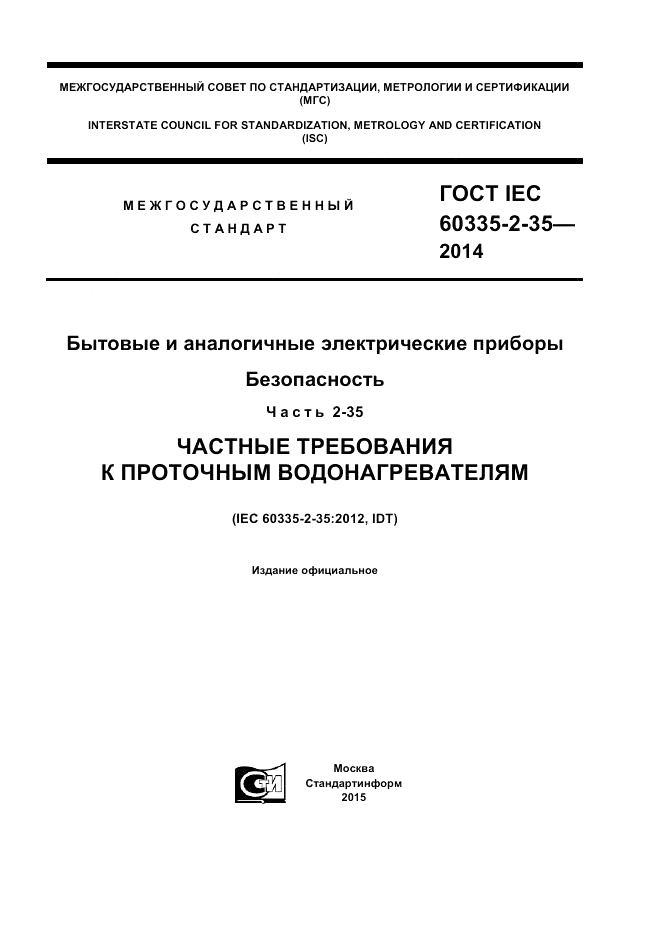 МЕЖГОСУДАРСТВЕННЫЙ СОВЕТ ПО СТАНДАРТИЗАЦИИ, МЕТРОЛОГИИ И СЕРТИФИКАЦИИ (МГС)

INTERSTATE COUNCIL FOR STANDARDIZATION, METROLOGY AND CERTIFICATION (ISC)

МЕЖГОСУДАРСТВЕННЫЙ СТАНДАРТ

ГОСТ IEC 60335-2-35— 2014

Бытовые и аналогичные электрические приборы

Безопасность

Часть 2-35

ЧАСТНЫЕ ТРЕБОВАНИЯ К ПРОТОЧНЫМ ВОДОНАГРЕВАТЕЛЯМ

(IEC 60335-2-35:2012, IDT)

Издание официальное

Москва
Стандартинформ
2015